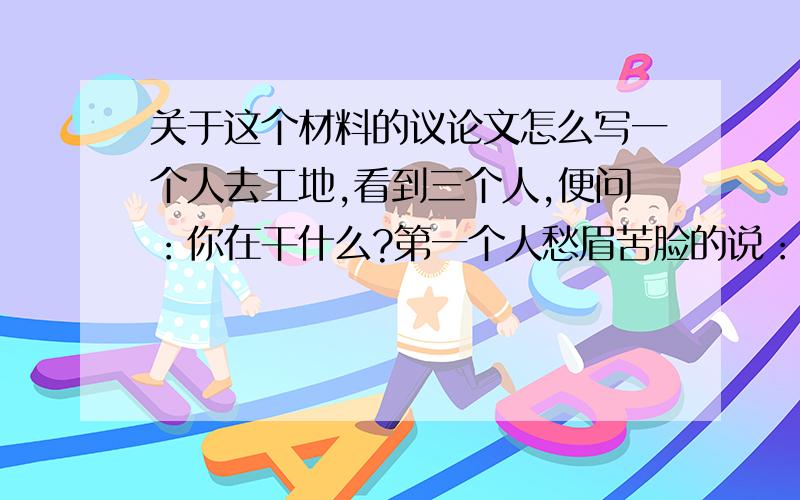 关于这个材料的议论文怎么写一个人去工地,看到三个人,便问:你在干什么?第一个人愁眉苦脸的说: